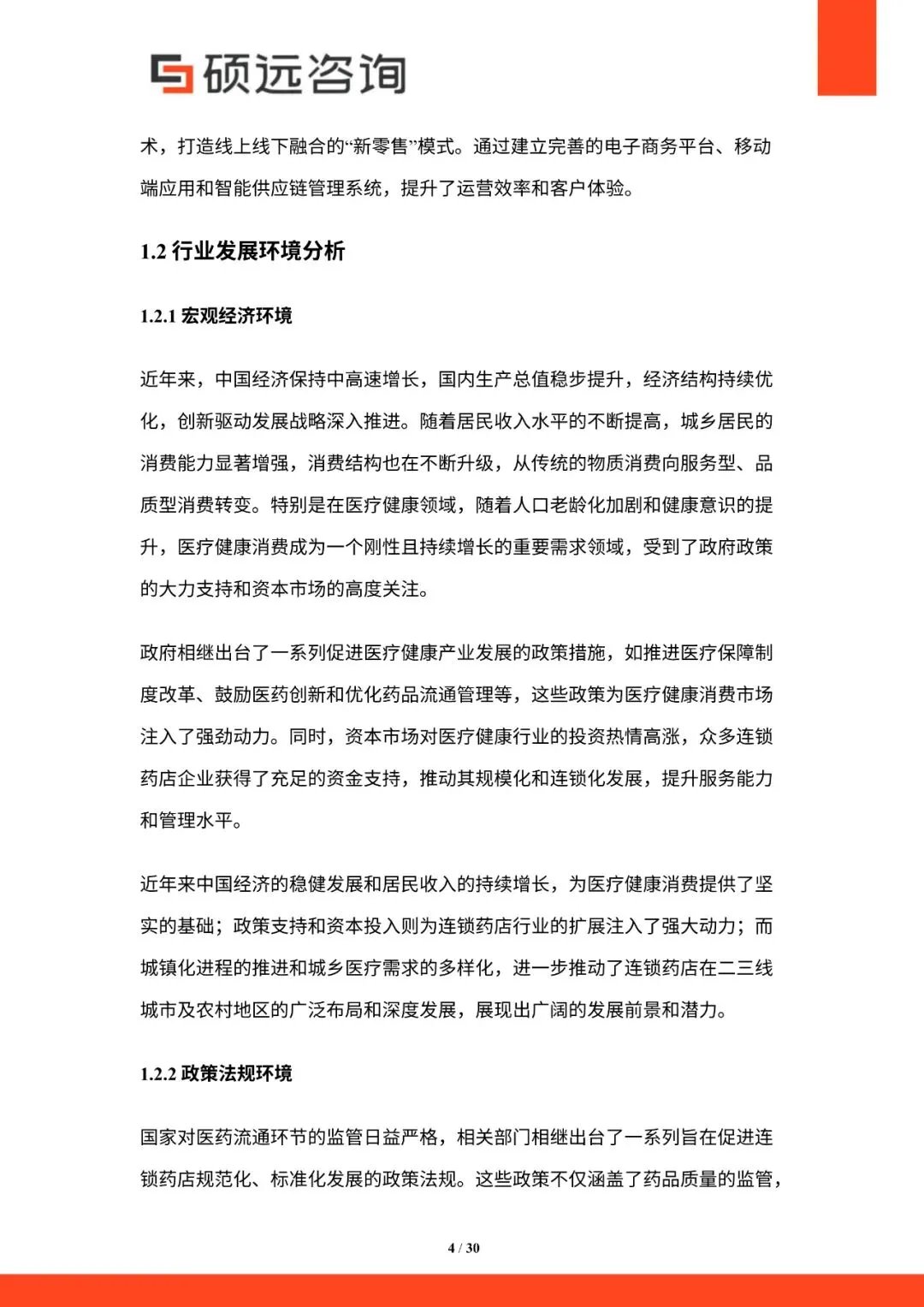 硕远咨询

术，打造线上线下融合的“新零售”模式。通过建立完善的电子商务平台、移动端应用和智能供应链管理系统，提升了运营效率和客户体验。

1.2 行业发展环境分析

1.2.1 宏观经济环境

近年来，中国经济保持中高速增长，国内生产总值稳步提升，经济结构持续优化，创新驱动发展战略深入推进。随着居民收入水平的不断提高，城乡居民的消费能力显著增强，消费结构也在不断升级，从传统的物质消费向服务型、品质型消费转变。特别是在医疗健康领域，随着人口老龄化加剧和健康意识的提升，医疗健康消费成为一个刚性且持续增长的重要需求领域，受到了政府政策的大力支持和资本市场的高度关注。

政府相继出台了一系列促进医疗健康产业发展的政策措施，如推进医疗保障制度改革、鼓励医药创新和优化药品流通管理等，这些政策为医疗健康消费市场注入了强劲动力。同时，资本市场对医疗健康行业的投资热情高涨，众多连锁药店企业获得了充足的资金支持，推动其规模化和连锁化发展，提升服务能力和管理水平。

近年来中国经济的稳健发展和居民收入的持续增长，为医疗健康消费提供了坚实的基础；政策支持和资本投入则为连锁药店行业的扩展注入了强大动力；而城镇化进程的推进和城乡医疗需求的多样化，进一步推动了连锁药店在二三线城市及农村地区的广泛布局和深度发展，展现出广阔的发展前景和潜力。

1.2.2 政策法规环境

国家对医药流通环节的监管日益严格，相关部门相继出台了一系列旨在促进连锁药店规范化、标准化发展的政策法规。这些政策不仅涵盖了药品质量的监管，

4 / 30